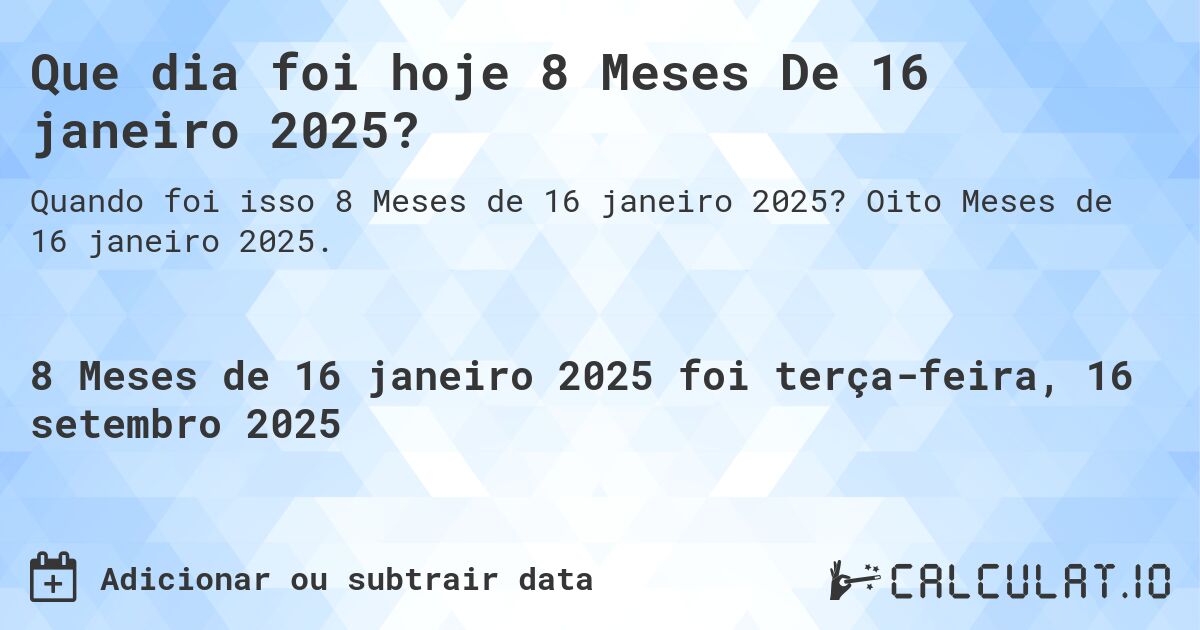 Que dia foi hoje 8 Meses De 16 janeiro 2025?

Quando foi isso 8 Meses de 16 janeiro 2025? Oito Meses de 16 janeiro 2025.

8 Meses de 16 janeiro 2025 foi terça-feira, 16 setembro 2025

Adicionar ou subtrair data

CALCULAT.IO